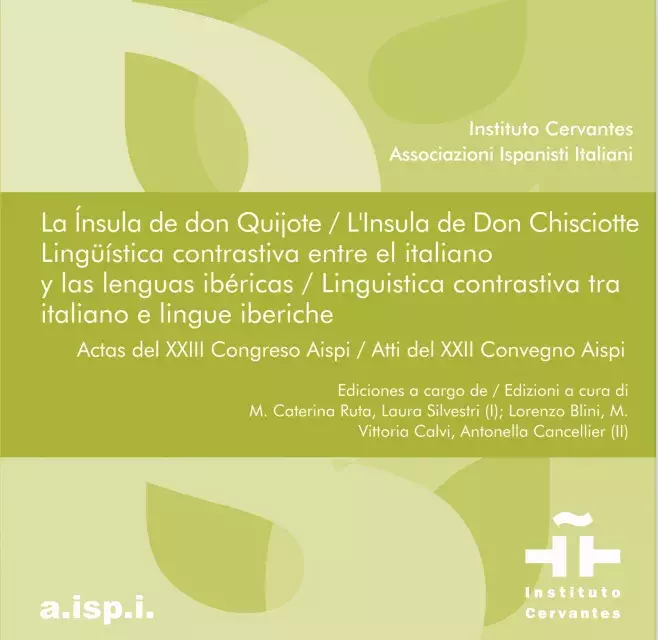 Instituto Cervantes
Associazioni Ispanisti Italiani

La Ínsula de don Quijote / L'Insula de Don Chisciotte
Lingüística contrastiva entre el italiano y las lenguas ibéricas / Linguistica contrastiva tra italiano e lingue iberiche

Actas del XXIII Congreso Aispi / Atti del XXII Convegno Aispi

Ediciones a cargo de / Edizioni a cura di
M. Caterina Ruta, Laura Silvestri (I); Lorenzo Blini, M. Vittoria Calvi, Antonella Cancellier (II)

a.isp.i.

Instituto
Cervantes